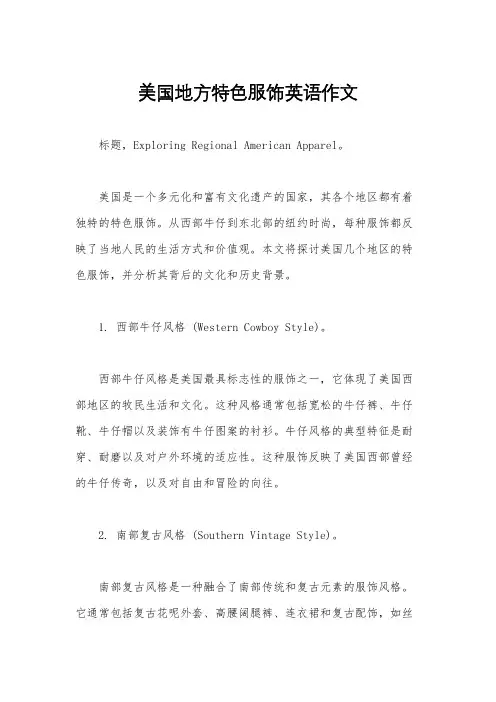 美国地方特色服饰英语作文

标题，Exploring Regional American Apparel。

美国是一个多元化和富有文化遗产的国家，其各个地区都有着独特的特色服饰。从西部牛仔到东北部的纽约时尚，每种服饰都反映了当地人民的生活方式和价值观。本文将探讨美国几个地区的特色服饰，并分析其背后的文化和历史背景。

1. 西部牛仔风格 (Western Cowboy Style)。

西部牛仔风格是美国最具标志性的服饰之一，它体现了美国西部地区的牧民生活和文化。这种风格通常包括宽松的牛仔裤、牛仔靴、牛仔帽以及装饰有牛仔图案的衬衫。牛仔风格的典型特征是耐穿、耐磨以及对户外环境的适应性。这种服饰反映了美国西部曾经的牛仔传奇，以及对自由和冒险的向往。

2. 南部复古风格 (Southern Vintage Style)。

南部复古风格是一种融合了南部传统和复古元素的服饰风格。它通常包括复古花呢外套、高腰阔腿裤、连衣裙和复古配饰，如丝